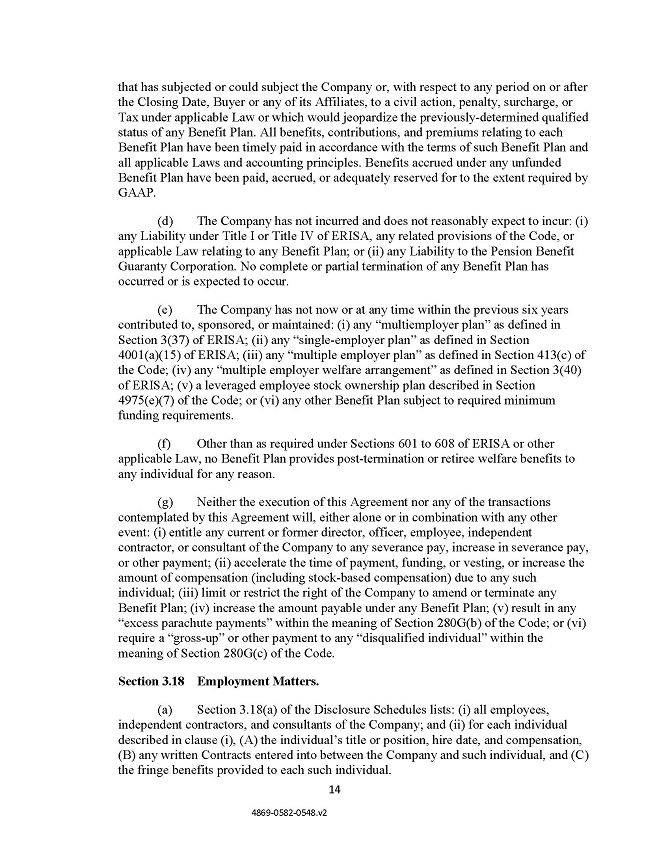 that has subjected or could subject the Company or, with respect to any period on or after the Closing Date, Buyer or any of its Affiliates, to a civil action, penalty, surcharge, or Tax under applicable Law or which would jeopardize the previously-determined qualified status of any Benefit Plan. All benefits, contributions, and premiums relating to each Benefit Plan have been timely paid in accordance with the terms of such Benefit Plan and all applicable Laws and accounting principles. Benefits accrued under any unfunded Benefit Plan have been paid, accrued, or adequately reserved for to the extent required by GAAP.

(d) The Company has not incurred and does not reasonably expect to incur: (i) any Liability under Title I or Title IV of ERISA, any related provisions of the Code, or applicable Law relating to any Benefit Plan; or (ii) any Liability to the Pension Benefit Guaranty Corporation. No complete or partial termination of any Benefit Plan has occurred or is expected to occur.

(e) The Company has not now or at any time within the previous six years contributed to, sponsored, or maintained: (i) any "multiemployer plan" as defined in Section 3(37) of ERISA; (ii) any "single-employer plan" as defined in Section 4001(a)(15) of ERISA; (iii) any "multiple employer plan" as defined in Section 413(c) of the Code; (iv) any "multiple employer welfare arrangement" as defined in Section 3(40) of ERISA; (v) a leveraged employee stock ownership plan described in Section 4975(e)(7) of the Code; or (vi) any other Benefit Plan subject to required minimum funding requirements.

(f) Other than as required under Sections 601 to 608 of ERISA or other applicable Law, no Benefit Plan provides post-termination or retiree welfare benefits to any individual for any reason.

(g) Neither the execution of this Agreement nor any of the transactions contemplated by this Agreement will, either alone or in combination with any other event: (i) entitle any current or former director, officer, employee, independent contractor, or consultant of the Company to any severance pay, increase in severance pay, or other payment; (ii) accelerate the time of payment, funding, or vesting, or increase the amount of compensation (including stock-based compensation) due to any such individual; (iii) limit or restrict the right of the Company to amend or terminate any Benefit Plan; (iv) increase the amount payable under any Benefit Plan; (v) result in any "excess parachute payments" within the meaning of Section 280G(b) of the Code; or (vi) require a "gross-up" or other payment to any "disqualified individual" within the meaning of Section 280G(c) of the Code.

**Section 3.18 Employment Matters.**

(a) Section 3.18(a) of the Disclosure Schedules lists: (i) all employees, independent contractors, and consultants of the Company; and (ii) for each individual described in clause (i), (A) the individual's title or position, hire date, and compensation, (B) any written Contracts entered into between the Company and such individual, and (C) the fringe benefits provided to each such individual.

14

4869-0582-0548.v2